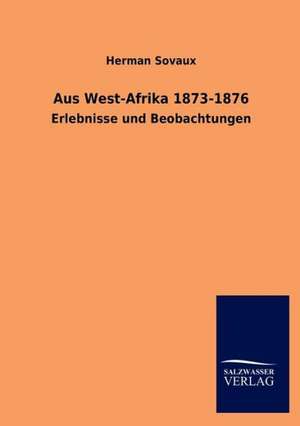 Herman Sovaux

Aus West-Afrika 1873-1876

Erlebnisse und Beobachtungen

SALZWASSER
VERLAG